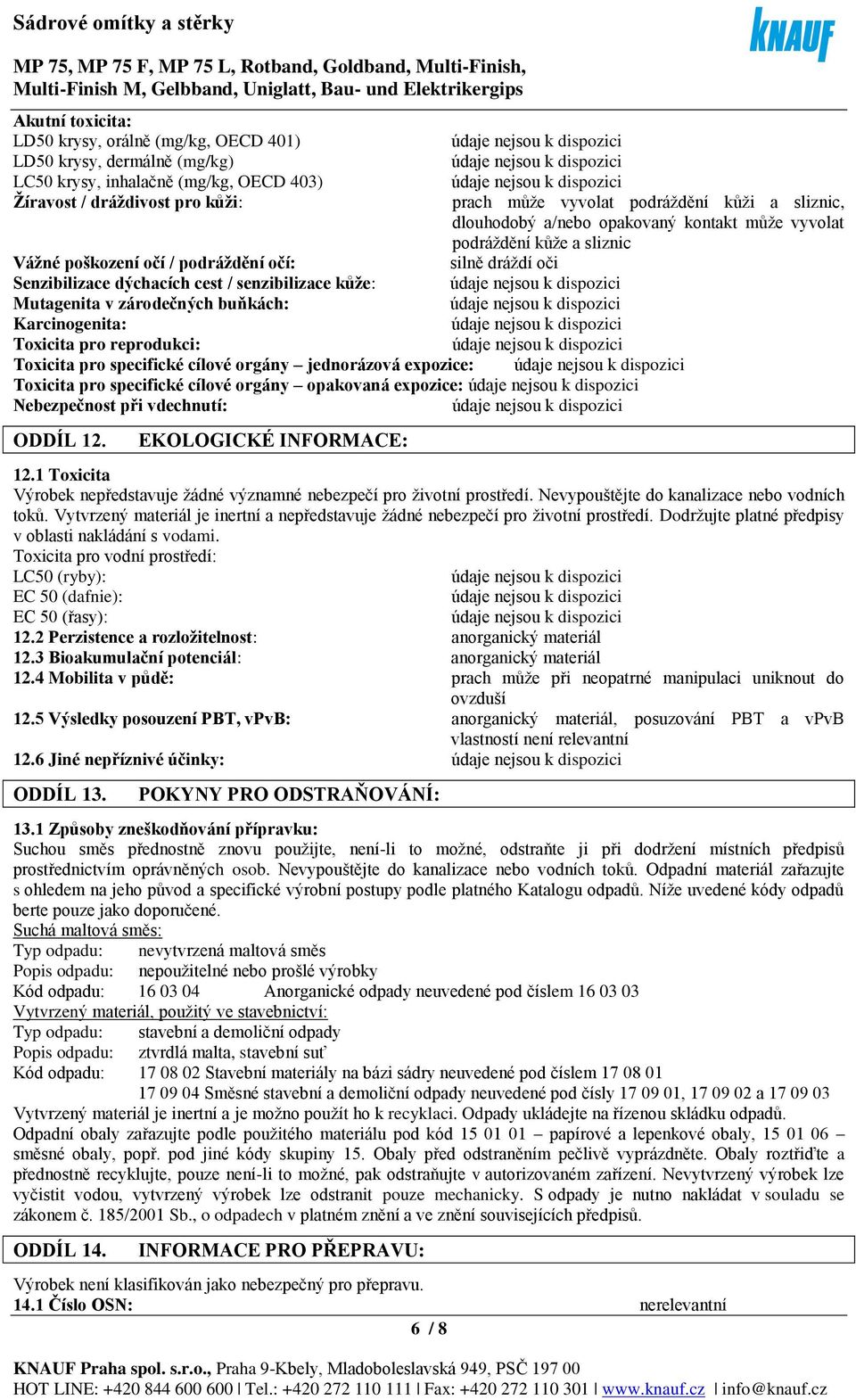 Sádrové omítky a stěrky

KNAUF

MP 75, MP 75 F, MP 75 L, Rotband, Goldband, Multi-Finish, Multi-Finish M, Gelbband, Uniglatt, Bau- und Elektrikergips

Akutní toxicita:
LD50 krysy, orálně (mg/kg, OECD 401) údaje nejsou k dispozici
LD50 krysy, dermálně (mg/kg) údaje nejsou k dispozici
LC50 krysy, inhalačně (mg/kg, OECD 403) údaje nejsou k dispozici
Žíravost / dráždivost pro kůži: prach může vyvolat podráždění kůži a sliznic, dlouhodobý a/nebo opakovaný kontakt může vyvolat podráždění kůže a sliznic
Vážné poškození očí / podráždění očí: silně dráždí oči
Senzibilizace dýchacích cest / senzibilizace kůže: údaje nejsou k dispozici
Mutagenita v zárodečných buňkách: údaje nejsou k dispozici
Karcinogenita: údaje nejsou k dispozici
Toxicita pro reprodukci: údaje nejsou k dispozici
Toxicita pro specifické cílové orgány – jednorázová expozice: údaje nejsou k dispozici
Toxicita pro specifické cílové orgány – opakovaná expozice: údaje nejsou k dispozici
Nebezpečnost při vdechnutí: údaje nejsou k dispozici

ODDÍL 12. EKOLOGICKÉ INFORMACE:

12.1 Toxicita
Výrobek nepředstavuje žádné významné nebezpečí pro životní prostředí. Nevypouštějte do kanalizace nebo vodních toků. Vytvrzený materiál je inertní a nepředstavuje žádné nebezpečí pro životní prostředí. Dodržujte platné předpisy v oblasti nakládání s vodami.
Toxicita pro vodní prostředí:
LC50 (ryby): údaje nejsou k dispozici
EC 50 (dafnie): údaje nejsou k dispozici
EC 50 (řasy): údaje nejsou k dispozici
12.2 Perzistence a rozložitelnost: anorganický materiál
12.3 Bioakumulační potenciál: anorganický materiál
12.4 Mobilita v půdě: prach může při neopatrné manipulaci uniknout do ovzduší
12.5 Výsledky posouzení PBT, vPvB: anorganický materiál, posuzování PBT a vPvB vlastností není relevantní
12.6 Jiné nepříznivé účinky: údaje nejsou k dispozici

ODDÍL 13. POKYNY PRO ODSTRAŇOVÁNÍ:

13.1 Způsoby zneškodňování přípravku:
Suchou směs přednostně znovu použijte, není-li to možné, odstraňte ji při dodržení místních předpisů prostřednictvím oprávněných osob. Nevypouštějte do kanalizace nebo vodních toků. Odpadní materiál zařazujte s ohledem na jeho původ a specifické výrobní postupy podle platného Katalogu odpadů. Níže uvedené kódy odpadů berte pouze jako doporučené.
Suchá maltová směs:
Typ odpadu: nevytvrzená maltová směs
Popis odpadu: nepoužitelné nebo prošlé výrobky
Kód odpadu: 16 03 04 Anorganické odpady neuvedené pod číslem 16 03 03
Vytvrzený materiál, použitý ve stavebnictví:
Typ odpadu: stavební a demoliční odpady
Popis odpadu: ztvrdlá malta, stavební suť
Kód odpadu: 17 08 02 Stavební materiály na bázi sádry neuvedené pod číslem 17 08 01
17 09 04 Směsné stavební a demoliční odpady neuvedené pod čísly 17 09 01, 17 09 02 a 17 09 03
Vytvrzený materiál je inertní a je možno použít ho k recyklaci. Odpady ukládejte na řízenou skládku odpadů.
Odpadní obaly zařazujte podle použitého materiálu pod kód 15 01 01 – papírové a lepenkové obaly, 15 01 06 – směsné obaly, popř. pod jiné kódy skupiny 15. Obaly před odstraněním pečlivě vyprázdněte. Obaly roztřiďte a přednostně recyklujte, pouze není-li to možné, pak odstraňujte v autorizovaném zařízení. Nevytvrzený výrobek lze vyčistit vodou, vytvrzený výrobek lze odstranit pouze mechanicky. S odpady je nutno nakládat v souladu se zákonem č. 185/2001 Sb., o odpadech v platném znění a ve znění souvisejících předpisů.

ODDÍL 14. INFORMACE PRO PŘEPRAVU:

Výrobek není klasifikován jako nebezpečný pro přepravu.
14.1 Číslo OSN: nerelevantní

6 / 8

KNAUF Praha spol. s.r.o., Praha 9-Kbely, Mladoboleslavská 949, PSČ 197 00
HOT LINE: +420 844 600 600 | Tel.: +420 272 110 111 | Fax: +420 272 110 301 | www.knauf.cz | info@knauf.cz